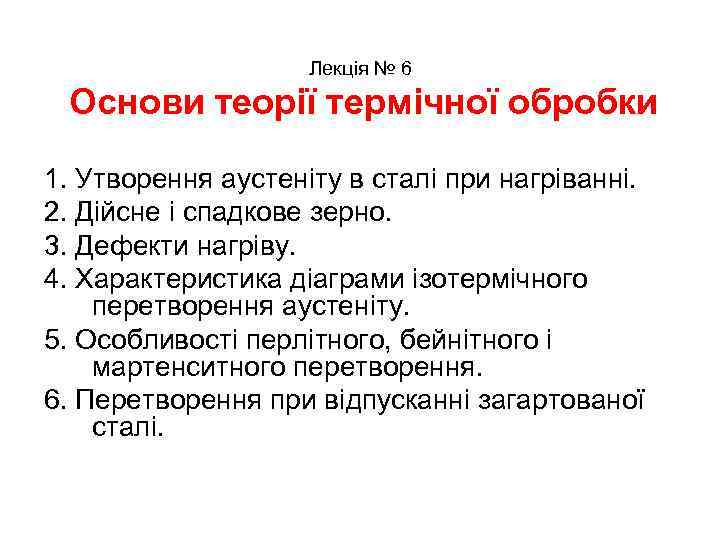 Лекція № 6
Основи теорії термічної обробки

1. Утворення аустеніту в сталі при нагріванні.
2. Дійсне і спадкове зерно.
3. Дефекти нагріву.
4. Характеристика діаграми ізотермічного перетворення аустеніту.
5. Особливості перлітного, бейнітного і мартенситного перетворення.
6. Перетворення при відпусканні загартованої сталі.